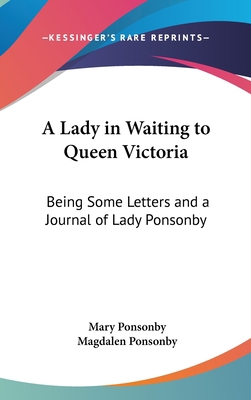 —KESSINGER'S RARE REPRINTS—

A Lady in Waiting to Queen Victoria

Being Some Letters and a Journal of Lady Ponsonby

Mary Ponsonby
Magdalen Ponsonby